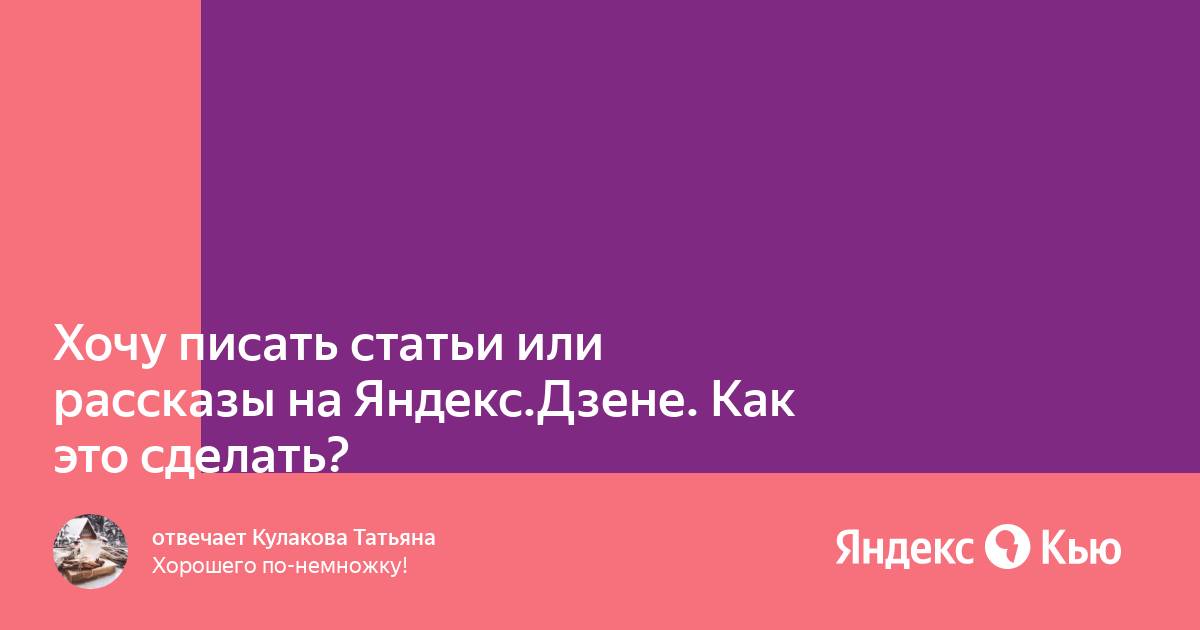 Хочу писать статьи или рассказы на Яндекс.Дзене. Как это сделать?

отвечает Кулакова Татьяна
Хорошего по-немножку!

Яндекс Кью